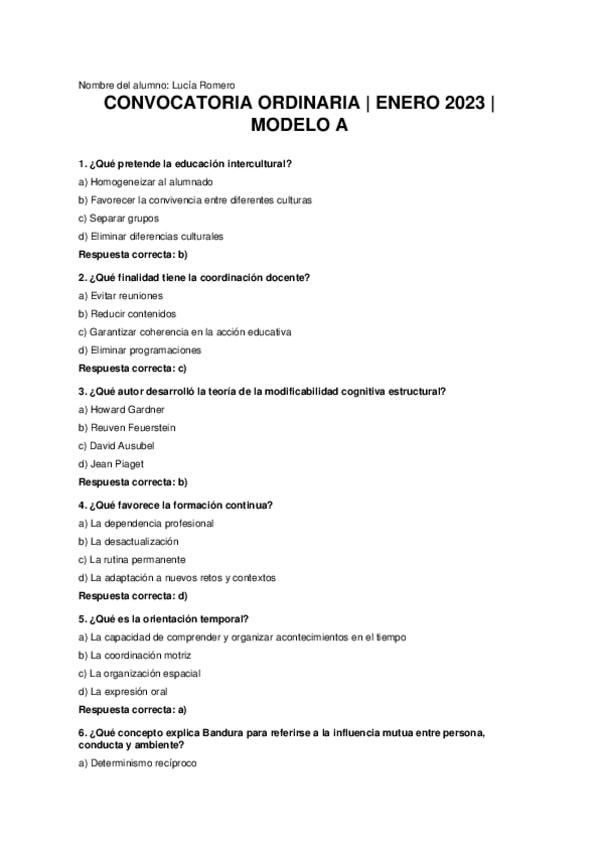 Nombre del alumno: Lucía Romero

CONVOCATORIA ORDINARIA | ENERO 2023 | MODELO A

1. ¿Qué pretende la educación intercultural?

a) Homogeneizar al alumnado

b) Favorecer la convivencia entre diferentes culturas

c) Separar grupos

d) Eliminar diferencias culturales

Respuesta correcta: b)

2. ¿Qué finalidad tiene la coordinación docente?

a) Evitar reuniones

b) Reducir contenidos

c) Garantizar coherencia en la acción educativa

d) Eliminar programaciones

Respuesta correcta: c)

3. ¿Qué autor desarrolló la teoría de la modificabilidad cognitiva estructural?

a) Howard Gardner

b) Reuven Feuerstein

c) David Ausubel

d) Jean Piaget

Respuesta correcta: b)

4. ¿Qué favorece la formación continua?

a) La dependencia profesional

b) La desactualización

c) La rutina permanente

d) La adaptación a nuevos retos y contextos

Respuesta correcta: d)

5. ¿Qué es la orientación temporal?

a) La capacidad de comprender y organizar acontecimientos en el tiempo

b) La coordinación motriz

c) La organización espacial

d) La expresión oral

Respuesta correcta: a)

6. ¿Qué concepto explica Bandura para referirse a la influencia mutua entre persona, conducta y ambiente?

a) Determinismo recíproco